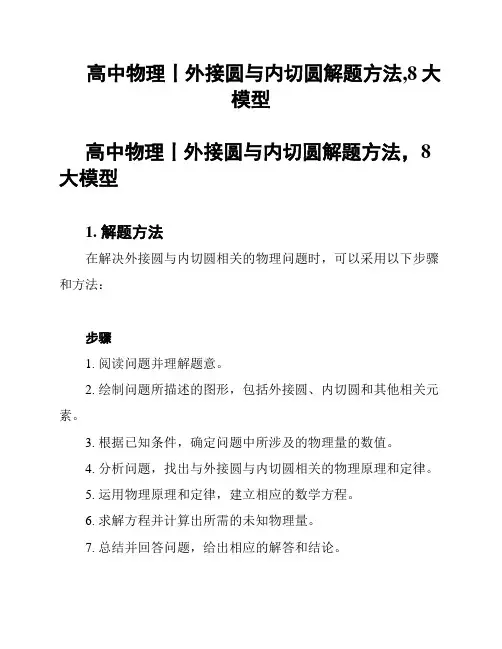 高中物理丨外接圆与内切圆解题方法,8 大模型

高中物理丨外接圆与内切圆解题方法，8 大模型

1. 解题方法

在解决外接圆与内切圆相关的物理问题时，可以采用以下步骤和方法：

步骤

1. 阅读问题并理解题意。

2. 绘制问题所描述的图形，包括外接圆、内切圆和其他相关元素。

3. 根据已知条件，确定问题中所涉及的物理量的数值。

4. 分析问题，找出与外接圆与内切圆相关的物理原理和定律。

5. 运用物理原理和定律，建立相应的数学方程。

6. 求解方程并计算出所需的未知物理量。

7. 总结并回答问题，给出相应的解答和结论。